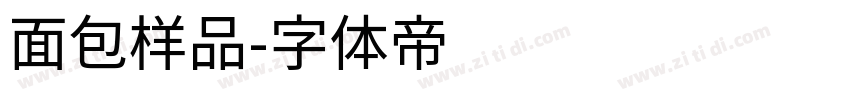 面包样品-字体帝

www.zi ti di.com www.zi ti di.com www.zi ti di.com www.zi ti di.com